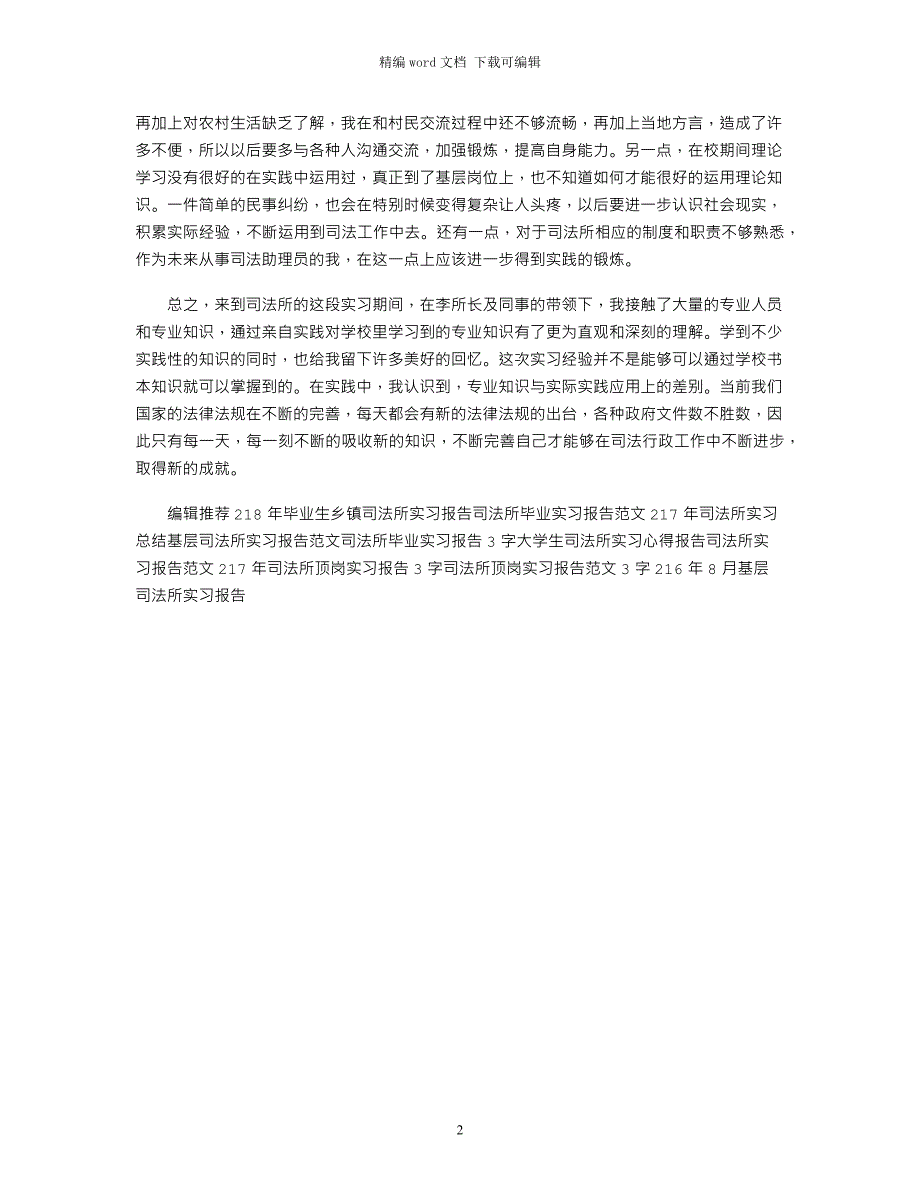 精编 word 文档 下载可编辑

再加上对农村生活缺乏了解，我在和村民交流过程中还不够流畅，再加上当地方言，造成了许多不便，所以以后要多与各种人沟通交流，加强锻炼，提高自身能力。另一点，在校期间理论学习没有很好的在实践中运用过，真正到了基层岗位上，也不知道如何才能很好的运用理论知识。一件简单的民事纠纷，也会在特别时候变得复杂让人头疼，以后要进一步认识社会现实，积累实际经验，不断运用到司法工作中去。还有一点，对于司法所相应的制度和职责不够熟悉，作为未来从事司法助理员的我，在这一点上应该进一步得到实践的锻炼。

总之，来到司法所的这段实习期间，在李所长及同事的带领下，我接触了大量的专业人员和专业知识，通过亲自实践对学校里学习到的专业知识有了更为直观和深刻的理解。学到不少实践性的知识的同时，也给我留下许多美好的回忆。这次实习经验并不是能够可以通过学校书本知识就可以掌握到的。在实践中，我认识到，专业知识与实际实践应用上的差别。当前我们国家的法律法规在不断的完善，每天都会有新的法律法规的出台，各种政府文件数不胜数，因此只有每一天，每一刻不断的吸收新的知识，不断完善自己才能够在司法行政工作中不断进步，取得新的成就。

编辑推荐 218 年毕业生乡镇司法所实习报告司法所毕业实习报告范文 217 年司法所实习总结基层司法所实习报告范文司法所毕业实习报告 3 字大学生司法所实习心得报告司法所实习报告范文 217 年司法所顶岗实习报告 3 字司法所顶岗实习报告范文 3 字 216 年 8 月基层司法所实习报告

2